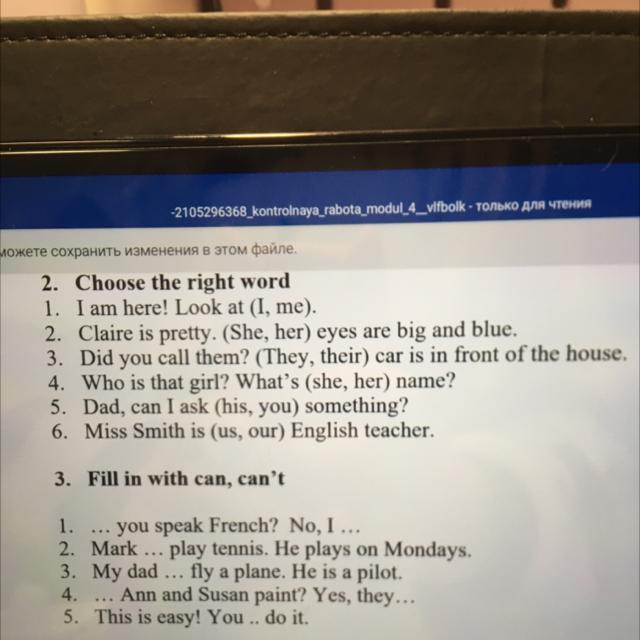 -2105296368_kontrolnaya_rabota_modul_4__vlfbolk - только для чтения

можете сохранить изменения в этом файле.

2. Choose the right word
1. I am here! Look at (I, me).
2. Claire is pretty. (She, her) eyes are big and blue.
3. Did you call them? (They, their) car is in front of the house.
4. Who is that girl? What's (she, her) name?
5. Dad, can I ask (his, you) something?
6. Miss Smith is (us, our) English teacher.

3. Fill in with can, can't

1. … you speak French? No, I …
2. Mark … play tennis. He plays on Mondays.
3. My dad … fly a plane. He is a pilot.
4. … Ann and Susan paint? Yes, they…
5. This is easy! You .. do it.